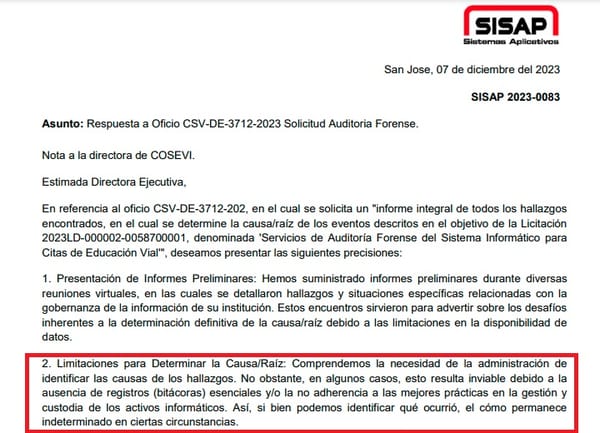 SISAP
Sistemas Aplicativos

San Jose, 07 de diciembre del 2023

SISAP 2023-0083

Asunto: Respuesta a Oficio CSV-DE-3712-2023 Solicitud Auditoria Forense.

Nota a la directora de COSEVI.

Estimada Directora Ejecutiva,

En referencia al oficio CSV-DE-3712-202, en el cual se solicita un "informe integral de todos los hallazgos encontrados, en el cual se determine la causa/raíz de los eventos descritos en el objetivo de la Licitación 2023LD-000002-0058700001, denominada 'Servicios de Auditoría Forense del Sistema Informático para Citas de Educación Vial'", deseamos presentar las siguientes precisiones:

1. Presentación de Informes Preliminares: Hemos suministrado informes preliminares durante diversas reuniones virtuales, en las cuales se detallaron hallazgos y situaciones específicas relacionadas con la gobernanza de la información de su institución. Estos encuentros sirvieron para advertir sobre los desafíos inherentes a la determinación definitiva de la causa/raíz debido a las limitaciones en la disponibilidad de datos.

2. Limitaciones para Determinar la Causa/Raíz: Comprendemos la necesidad de la administración de identificar las causas de los hallazgos. No obstante, en algunos casos, esto resulta inviable debido a la ausencia de registros (bitácoras) esenciales y/o la no adherencia a las mejores prácticas en la gestión y custodia de los activos informáticos. Así, si bien podemos identificar qué ocurrió, el cómo permanece indeterminado en ciertas circunstancias.